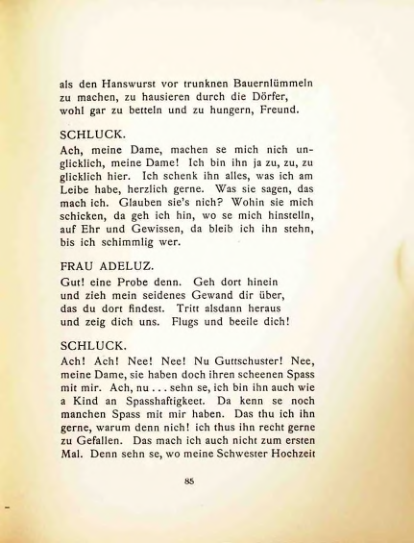 als den Hanswurst vor trunknen Bauernlümmeln
zu machen, zu hausieren durch die Dörfer,
wohl gar zu betteln und zu hungern, Freund.

SCHLUCK.

Ach, meine Dame, machen se mich nich unglicklich, meine Dame! Ich bin ihn ja zu, zu, zu glicklich hier. Ich schenk ihn alles, was ich am Leibe habe, herzlich gerne. Was sie sagen, das mach ich. Glauben sie's nich? Wohin sie mich schicken, da geh ich hin, wo se mich hinstelln, auf Ehr und Gewissen, da bleib ich ihn stehn, bis ich schimmlig wer.

FRAU ADELUZ.

Gut! eine Probe denn. Geh dort hinein
und zieh mein seidenes Gewand dir über,
das du dort findest. Tritt alsdann heraus
und zeig dich uns. Flugs und beeile dich!

SCHLUCK.

Ach! Ach! Nee! Nee! Nu Guttschuster! Nee, meine Dame, sie haben doch ihren scheenen Spass mit mir. Ach, nu . . . sehn se, ich bin ihn auch wie a Kind an Spasshaftigkeet. Da kenn se noch manchen Spass mit mir haben. Das thu ich ihn gerne, warum denn nich! ich thus ihn recht gerne zu Gefallen. Das mach ich auch nicht zum ersten Mal. Denn sehn se, wo meine Schwester Hochzeit

85